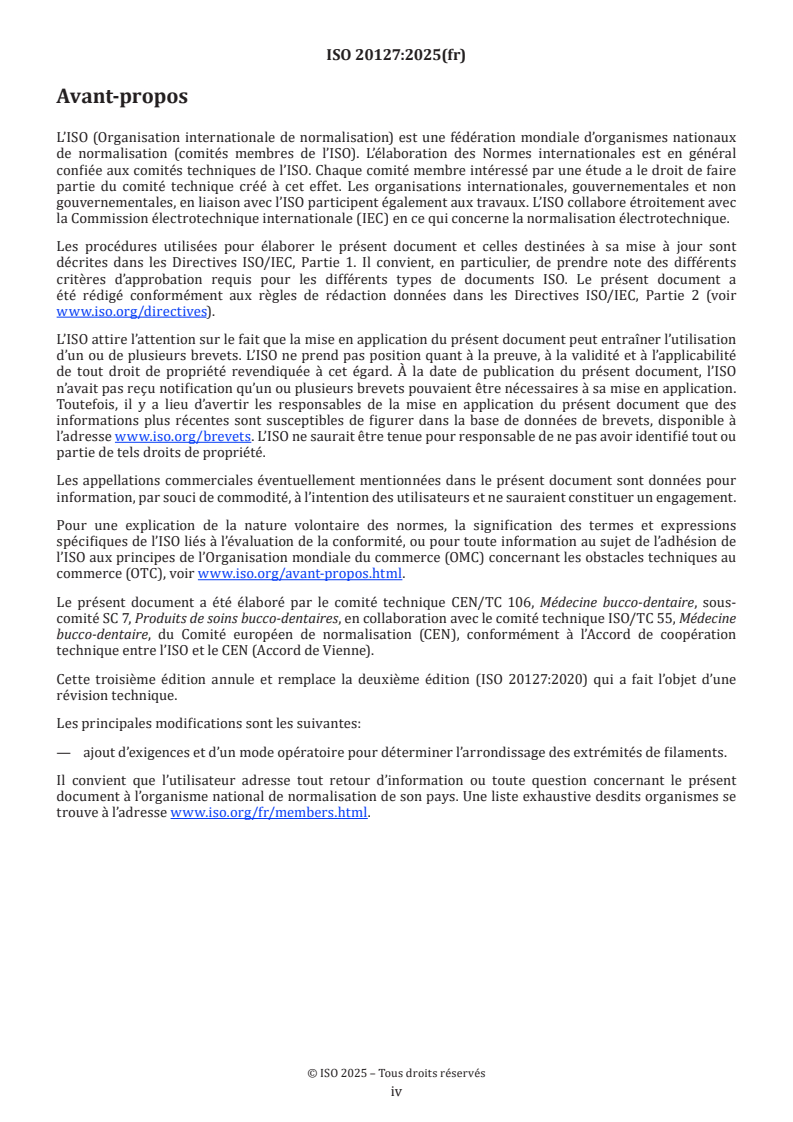 ISO 20127:2025(fr)

Avant-propos

L'ISO (Organisation internationale de normalisation) est une fédération mondiale d'organismes nationaux de normalisation (comités membres de l'ISO). L'élaboration des Normes internationales est en général confiée aux comités techniques de l'ISO. Chaque comité membre intéressé par une étude a le droit de faire partie du comité technique créé à cet effet. Les organisations internationales, gouvernementales et non gouvernementales, en liaison avec l'ISO participent également aux travaux. L'ISO collabore étroitement avec la Commission électrotechnique internationale (IEC) en ce qui concerne la normalisation électrotechnique.

Les procédures utilisées pour élaborer le présent document et celles destinées à sa mise à jour sont décrites dans les Directives ISO/IEC, Partie 1. Il convient, en particulier, de prendre note des différents critères d'approbation requis pour les différents types de documents ISO. Le présent document a été rédigé conformément aux règles de rédaction données dans les Directives ISO/IEC, Partie 2 (voir www.iso.org/directives).

L'ISO attire l'attention sur le fait que la mise en application du présent document peut entraîner l'utilisation d'un ou de plusieurs brevets. L'ISO ne prend pas position quant à la preuve, à la validité et à l'applicabilité de tout droit de propriété revendiquée à cet égard. À la date de publication du présent document, l'ISO n'avait pas reçu notification qu'un ou plusieurs brevets pouvaient être nécessaires à sa mise en application. Toutefois, il y a lieu d'avertir les responsables de la mise en application du présent document que des informations plus récentes sont susceptibles de figurer dans la base de données de brevets, disponible à l'adresse www.iso.org/brevets. L'ISO ne saurait être tenue pour responsable de ne pas avoir identifié tout ou partie de tels droits de propriété.

Les appellations commerciales éventuellement mentionnées dans le présent document sont données pour information, par souci de commodité, à l'intention des utilisateurs et ne sauraient constituer un engagement.

Pour une explication de la nature volontaire des normes, la signification des termes et expressions spécifiques de l'ISO liés à l'évaluation de la conformité, ou pour toute information au sujet de l'adhésion de l'ISO aux principes de l'Organisation mondiale du commerce (OMC) concernant les obstacles techniques au commerce (OTC), voir www.iso.org/avant-propos.html.

Le présent document a été élaboré par le comité technique CEN/TC 106, Médecine bucco-dentaire, sous-comité SC 7, Produits de soins bucco-dentaires, en collaboration avec le comité technique ISO/TC 55, Médecine bucco-dentaire, du Comité européen de normalisation (CEN), conformément à l'Accord de coopération technique entre l'ISO et le CEN (Accord de Vienne).

Cette troisième édition annule et remplace la deuxième édition (ISO 20127:2020) qui a fait l'objet d'une révision technique.

Les principales modifications sont les suivantes:

— ajout d'exigences et d'un mode opératoire pour déterminer l'arrondissage des extrémités de filaments.

Il convient que l'utilisateur adresse tout retour d'information ou toute question concernant le présent document à l'organisme national de normalisation de son pays. Une liste exhaustive desdits organismes se trouve à l'adresse www.iso.org/fr/members.html.

© ISO 2025 – Tous droits réservés
iv